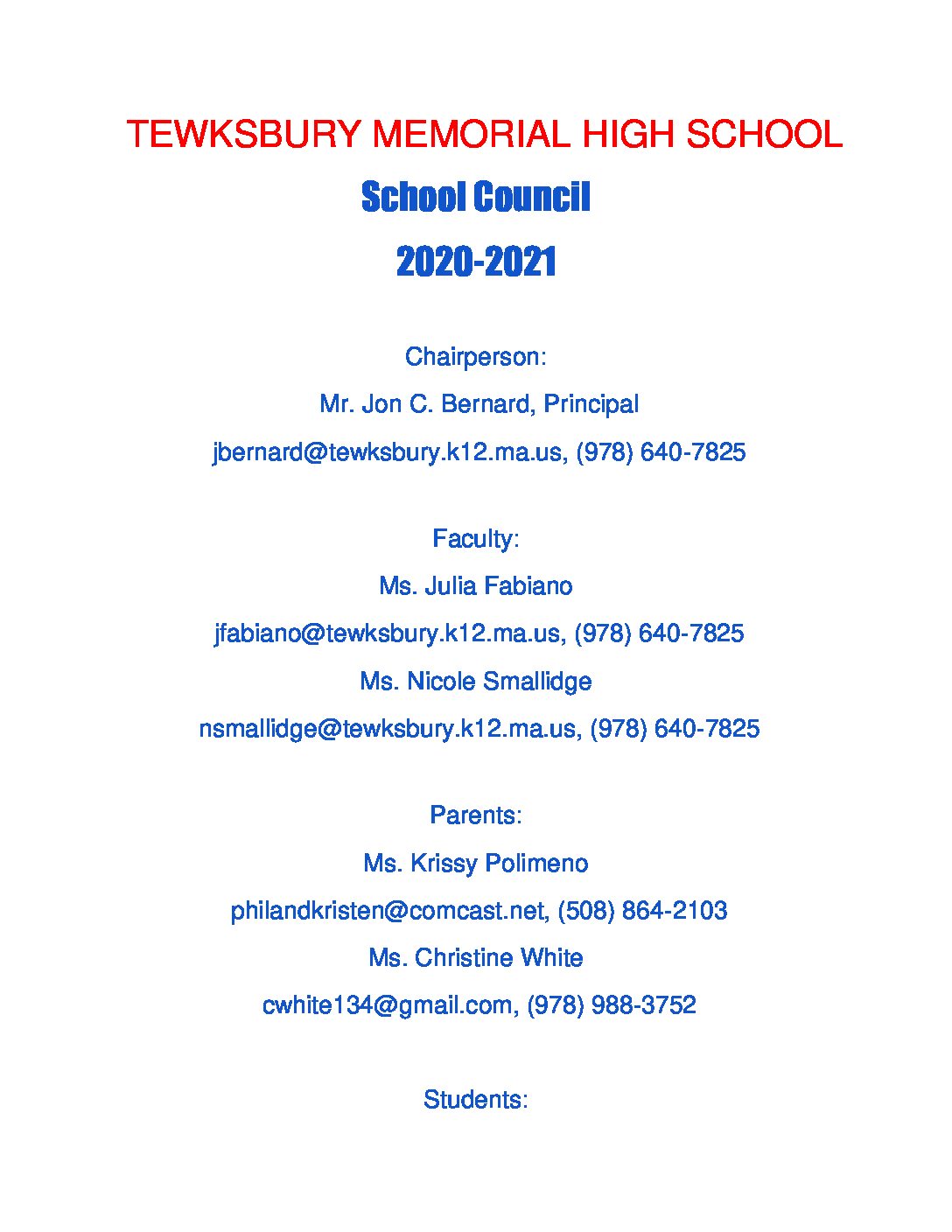 TEWKSBURY MEMORIAL HIGH SCHOOL

School Council

2020-2021

Chairperson:

Mr. Jon C. Bernard, Principal

jbernard@tewksbury.k12.ma.us, (978) 640-7825

Faculty:

Ms. Julia Fabiano

jfabiano@tewksbury.k12.ma.us, (978) 640-7825

Ms. Nicole Smallidge

nsmallidge@tewksbury.k12.ma.us, (978) 640-7825

Parents:

Ms. Krissy Polimeno

philandkristen@comcast.net, (508) 864-2103

Ms. Christine White

cwhite134@gmail.com, (978) 988-3752

Students: